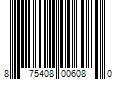 8 75408 00608 0